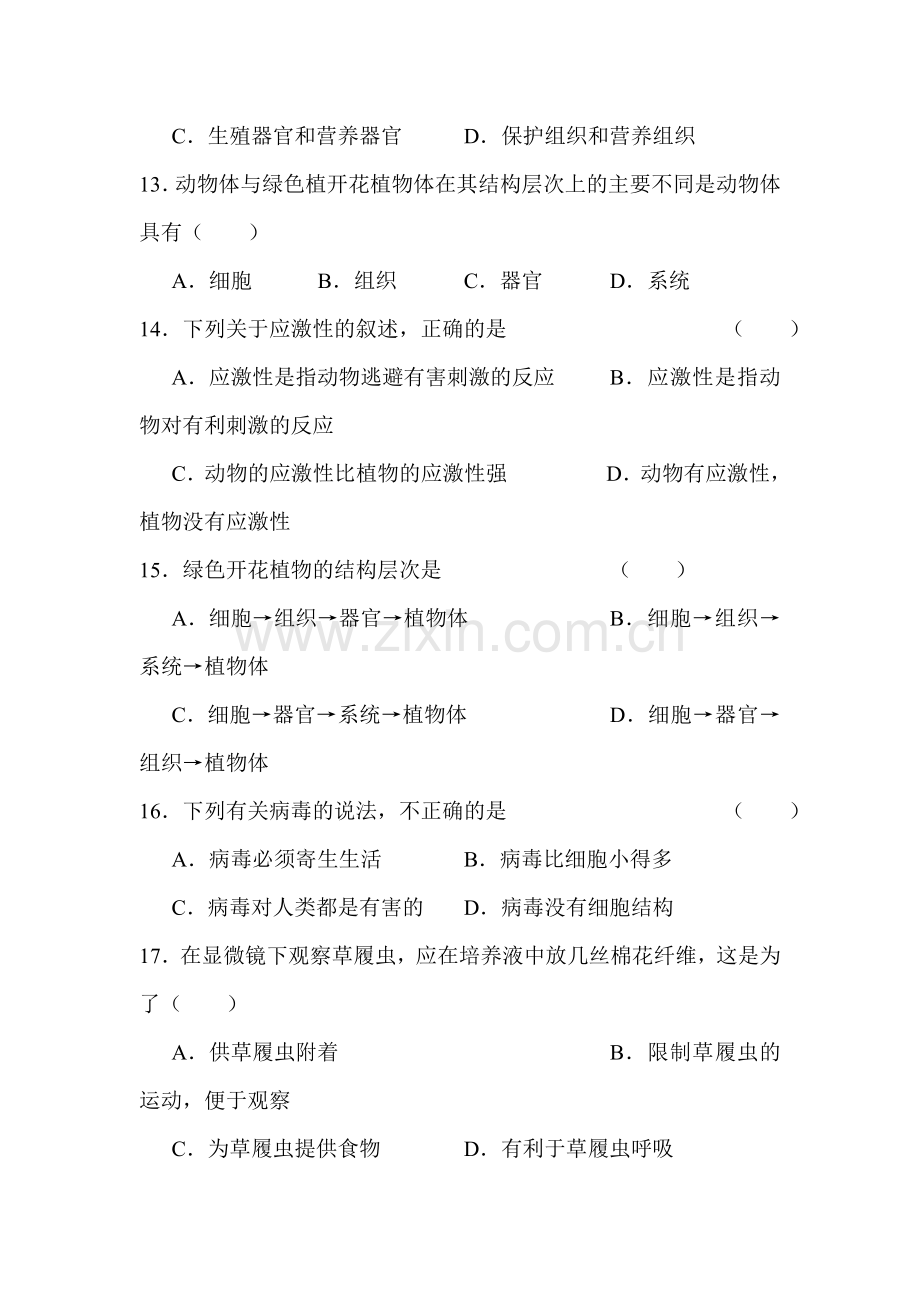 C．生殖器官和营养器官 D．保护组织和营养组织

13．动物体与绿色植开花植物体在其结构层次上的主要不同是动物体具有（ ）

A．细胞 B．组织 C．器官 D．系统

14．下列关于应激性的叙述，正确的是 （ ）

A．应激性是指动物逃避有害刺激的反应 B．应激性是指动物对有利刺激的反应

C．动物的应激性比植物的应激性强 D．动物有应激性，植物没有应激性

15．绿色开花植物的结构层次是 （ ）

A．细胞→组织→器官→植物体 B．细胞→组织→系统→植物体

C．细胞→器官→系统→植物体 D．细胞→器官→组织→植物体

16．下列有关病毒的说法，不正确的是 （ ）

A．病毒必须寄生生活 B．病毒比细胞小得多

C．病毒对人类都是有害的 D．病毒没有细胞结构

17．在显微镜下观察草履虫，应在培养液中放几丝棉花纤维，这是为了（ ）

A．供草履虫附着 B．限制草履虫的运动，便于观察

C．为草履虫提供食物 D．有利于草履虫呼吸

www.zixin.com.cn